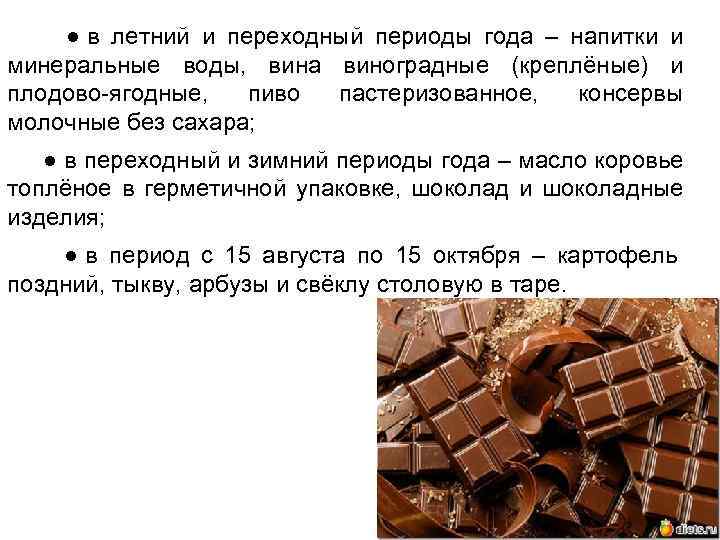 ● в летний и переходный периоды года – напитки и минеральные воды, вина виноградные (креплёные) и плодово-ягодные, пиво пастеризованное, консервы молочные без сахара;

● в переходный и зимний периоды года – масло коровье топлёное в герметичной упаковке, шоколад и шоколадные изделия;

● в период с 15 августа по 15 октября – картофель поздний, тыкву, арбузы и свёклу столовую в таре.

diets.ru